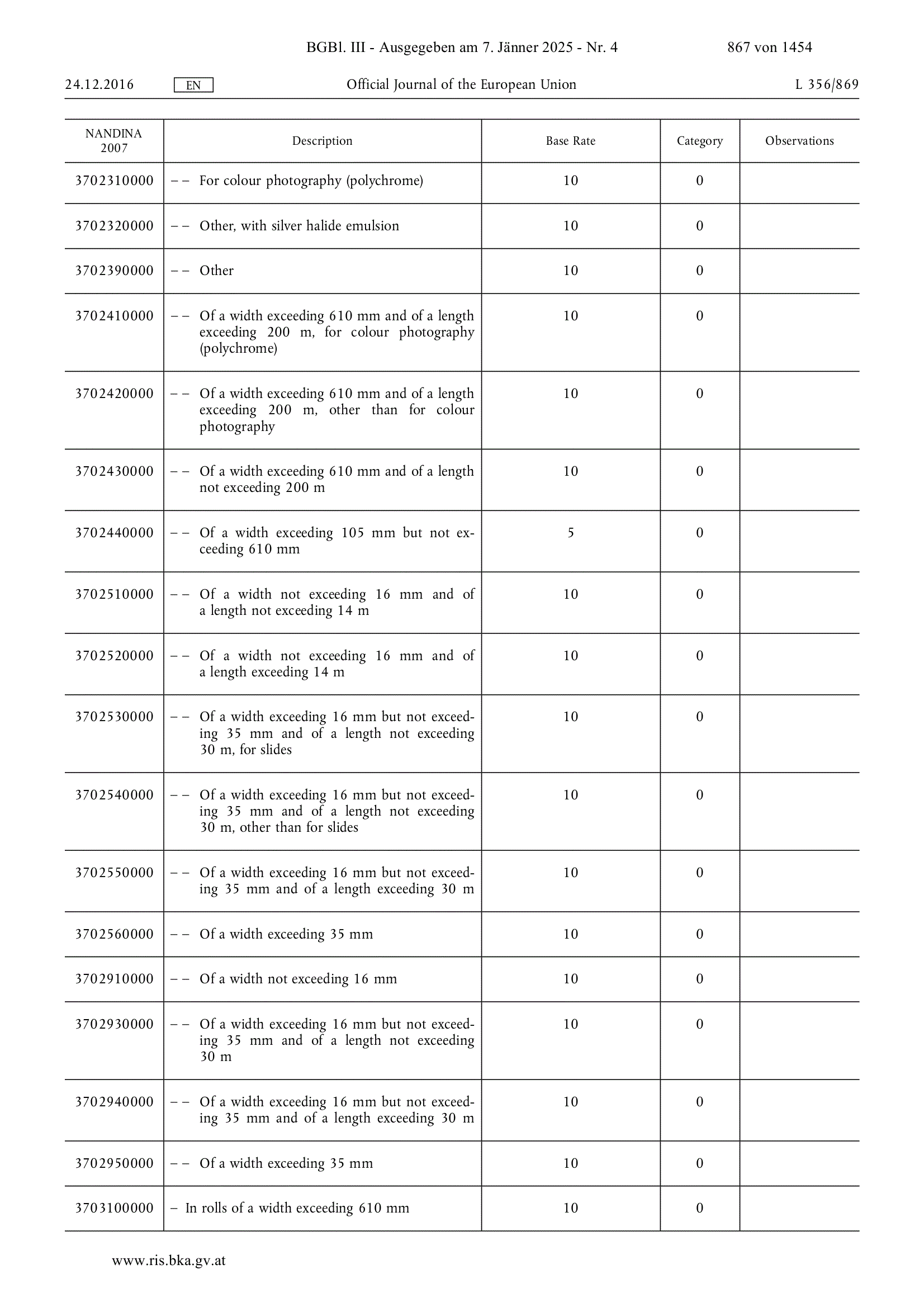 BGBl. III - Ausgegeben am 7. Jänner 2025 - Nr. 4 867 von 1454

24.12.2016 EN Official Journal of the European Union L 356/869

| NANDINA 2007 | Description | Base Rate | Category | Observations |
|---|---|---|---|---|
| 3702310000 | – – For colour photography (polychrome) | 10 | 0 | |
| 3702320000 | – – Other, with silver halide emulsion | 10 | 0 | |
| 3702390000 | – – Other | 10 | 0 | |
| 3702410000 | – – Of a width exceeding 610 mm and of a length exceeding 200 m, for colour photography (polychrome) | 10 | 0 | |
| 3702420000 | – – Of a width exceeding 610 mm and of a length exceeding 200 m, other than for colour photography | 10 | 0 | |
| 3702430000 | – – Of a width exceeding 610 mm and of a length not exceeding 200 m | 10 | 0 | |
| 3702440000 | – – Of a width exceeding 105 mm but not exceeding 610 mm | 5 | 0 | |
| 3702510000 | – – Of a width not exceeding 16 mm and of a length not exceeding 14 m | 10 | 0 | |
| 3702520000 | – – Of a width not exceeding 16 mm and of a length exceeding 14 m | 10 | 0 | |
| 3702530000 | – – Of a width exceeding 16 mm but not exceeding 35 mm and of a length not exceeding 30 m, for slides | 10 | 0 | |
| 3702540000 | – – Of a width exceeding 16 mm but not exceeding 35 mm and of a length not exceeding 30 m, other than for slides | 10 | 0 | |
| 3702550000 | – – Of a width exceeding 16 mm but not exceeding 35 mm and of a length exceeding 30 m | 10 | 0 | |
| 3702560000 | – – Of a width exceeding 35 mm | 10 | 0 | |
| 3702910000 | – – Of a width not exceeding 16 mm | 10 | 0 | |
| 3702930000 | – – Of a width exceeding 16 mm but not exceeding 35 mm and of a length not exceeding 30 m | 10 | 0 | |
| 3702940000 | – – Of a width exceeding 16 mm but not exceeding 35 mm and of a length exceeding 30 m | 10 | 0 | |
| 3702950000 | – – Of a width exceeding 35 mm | 10 | 0 | |
| 3703100000 | – In rolls of a width exceeding 610 mm | 10 | 0 | |

www.ris.bka.gv.at